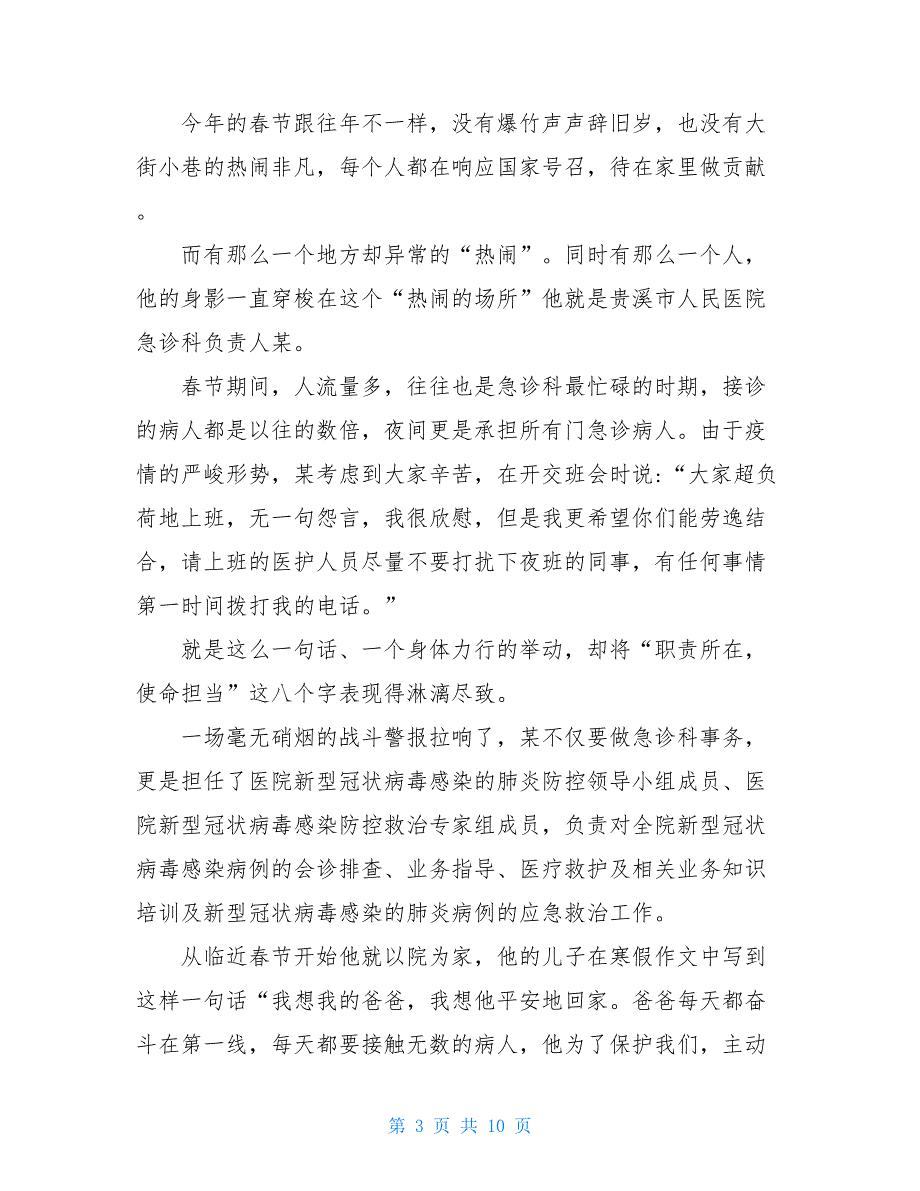 今年的春节跟往年不一样，没有爆竹声声辞旧岁，也没有大街小巷的热闹非凡，每个人都在响应国家号召，待在家里做贡献。

而有那么一个地方却异常的“热闹”。同时有那么一个人，他的身影一直穿梭在这个“热闹的场所”他就是贵溪市人民医院急诊科负责人某。

春节期间，人流量多，往往也是急诊科最忙碌的时期，接诊的病人都是以往的数倍，夜间更是承担所有门急诊病人。由于疫情的严峻形势，某考虑到大家辛苦，在开交班会时说：“大家超负荷地上班，无一句怨言，我很欣慰，但是我更希望你们能劳逸结合，请上班的医护人员尽量不要打扰下夜班的同事，有任何事情第一时间拨打我的电话。”

就是这么一句话、一个身体力行的举动，却将“职责所在，使命担当”这八个字表现得淋漓尽致。

一场毫无硝烟的战斗警报拉响了，某不仅要做急诊科事务，更是担任了医院新型冠状病毒感染的肺炎防控领导小组成员、医院新型冠状病毒感染防控救治专家组成员，负责对全院新型冠状病毒感染病例的会诊排查、业务指导、医疗救护及相关业务知识培训及新型冠状病毒感染的肺炎病例的应急救治工作。

从临近春节开始他就以院为家，他的儿子在寒假作文中写到这样一句话“我想我的爸爸，我想他平安地回家。爸爸每天都奋斗在第一线，每天都要接触无数的病人，他为了保护我们，主动

第 3 页 共 10 页